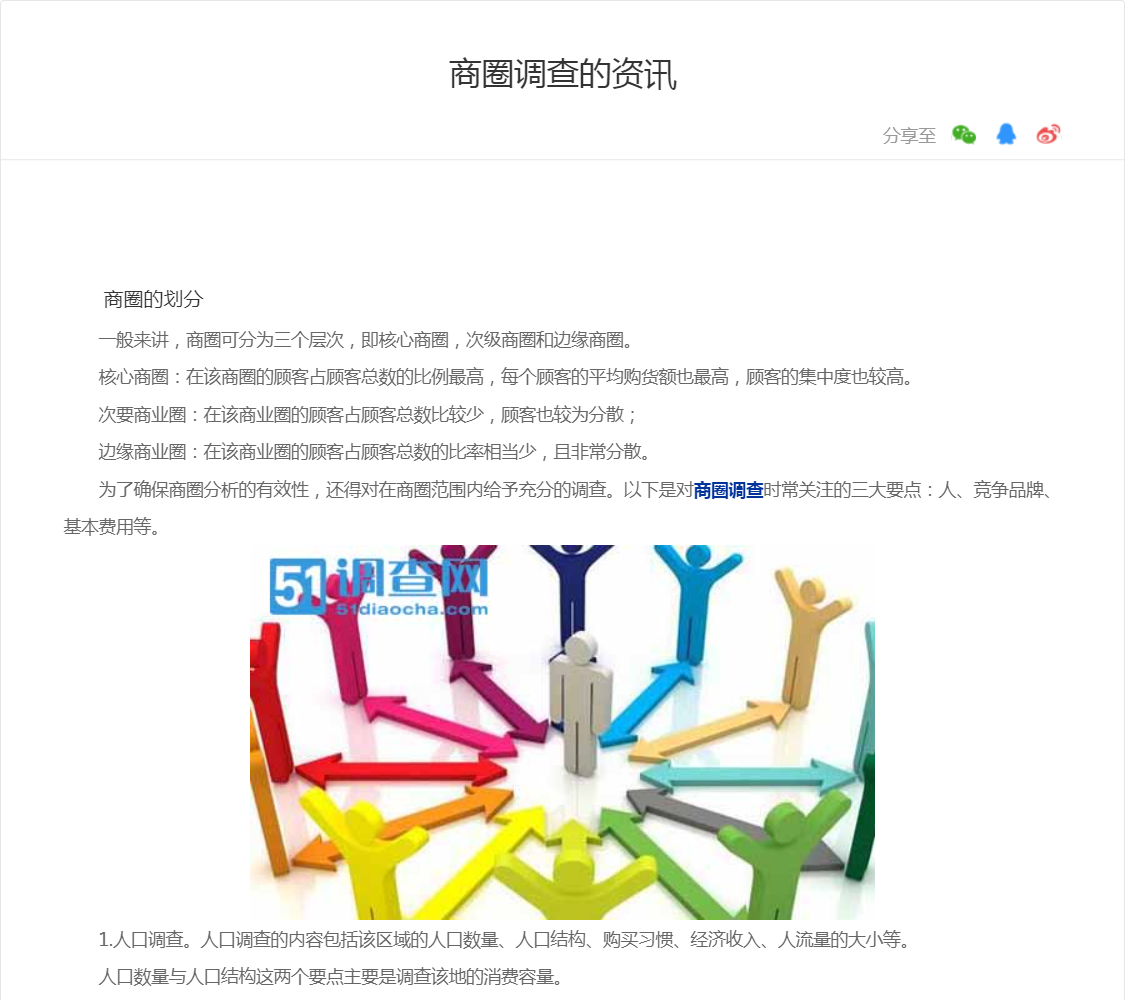 商圈调查的资讯

分享至

商圈的划分

一般来讲，商圈可分为三个层次，即核心商圈，次级商圈和边缘商圈。

核心商圈：在该商圈的顾客占顾客总数的比例最高，每个顾客的平均购货额也最高，顾客的集中度也较高。

次要商业圈：在该商业圈的顾客占顾客总数比较少，顾客也较为分散；

边缘商业圈：在该商业圈的顾客占顾客总数的比率相当少，且非常分散。

为了确保商圈分析的有效性，还得对在商圈范围内给予充分的调查。以下是对商圈调查时常关注的三大要点：人、竞争品牌、基本费用等。

51调查网
51diaocha.com

1.人口调查。人口调查的内容包括该区域的人口数量、人口结构、购买习惯、经济收入、人流量的大小等。

人口数量与人口结构这两个要点主要是调查该地的消费容量。